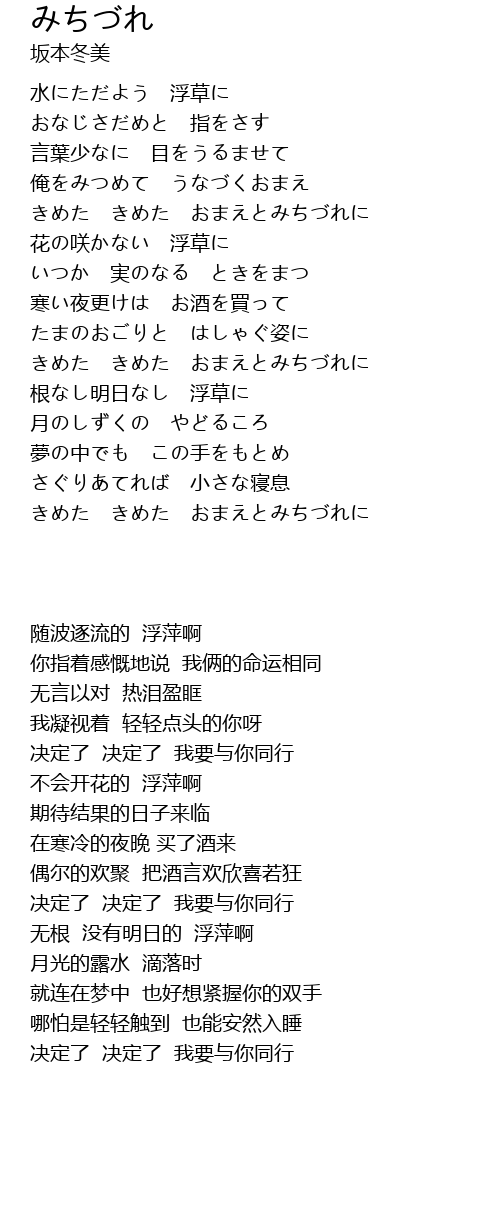 みちづれ
坂本冬美

水にただよう　浮草に
おなじさだめと　指をさす
言葉少なに　目をうるませて
俺をみつめて　うなづくおまえ
きめた　きめた　おまえとみちづれに
花の咲かない　浮草に
いつか　実のなる　ときをまつ
寒い夜更けは　お酒を買って
たまのおごりと　はしゃぐ姿に
きめた　きめた　おまえとみちづれに
根なし明日なし　浮草に
月のしずくの　やどるころ
夢の中でも　この手をもとめ
さぐりあてれば　小さな寝息
きめた　きめた　おまえとみちづれに

随波逐流的 浮萍啊
你指着感慨地说 我俩的命运相同
无言以对 热泪盈眶
我凝视着 轻轻点头的你呀
决定了 决定了 我要与你同行
不会开花的 浮萍啊
期待结果的日子来临
在寒冷的夜晚 买了酒来
偶尔的欢聚 把酒言欢欣喜若狂
决定了 决定了 我要与你同行
无根 没有明日的 浮萍啊
月光的露水 滴落时
就连在梦中 也好想紧握你的双手
哪怕是轻轻触到 也能安然入睡
决定了 决定了 我要与你同行